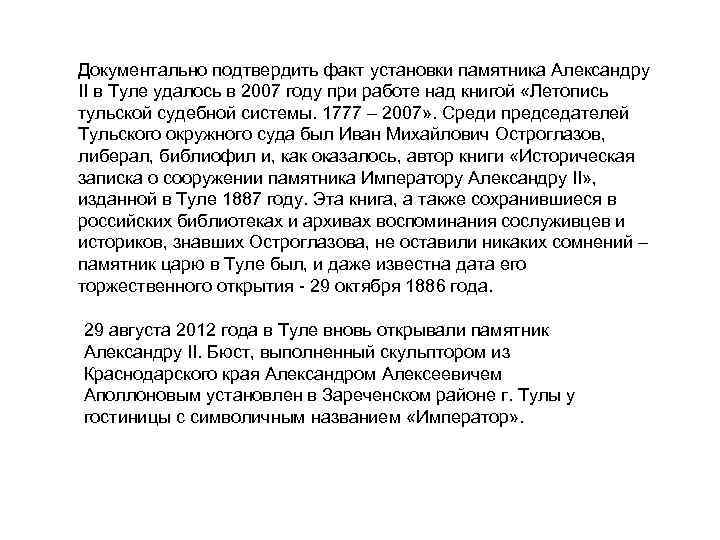 Документально подтвердить факт установки памятника Александру II в Туле удалось в 2007 году при работе над книгой «Летопись тульской судебной системы. 1777 – 2007». Среди председателей Тульского окружного суда был Иван Михайлович Остроглазов, либерал, библиофил и, как оказалось, автор книги «Историческая записка о сооружении памятника Императору Александру II», изданной в Туле 1887 году. Эта книга, а также сохранившиеся в российских библиотеках и архивах воспоминания сослуживцев и историков, знавших Остроглазова, не оставили никаких сомнений – памятник царю в Туле был, и даже известна дата его торжественного открытия - 29 октября 1886 года.

29 августа 2012 года в Туле вновь открывали памятник Александру II. Бюст, выполненный скульптором из Краснодарского края Александром Алексеевичем Аполлоновым установлен в Зареченском районе г. Тулы у гостиницы с символичным названием «Император».